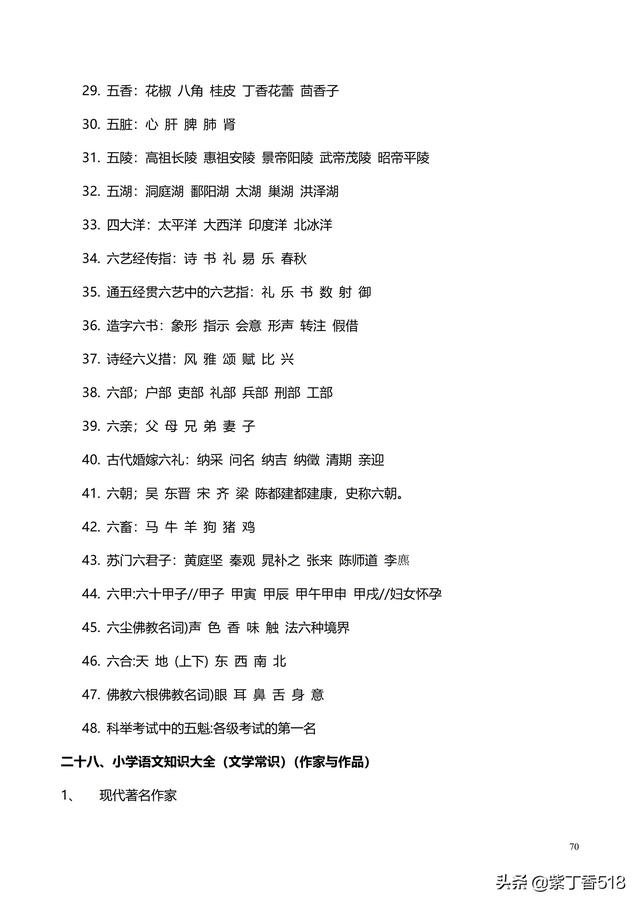 29. 五香：花椒 八角 桂皮 丁香花蕾 茴香子

30. 五脏：心 肝 脾 肺 肾

31. 五陵：高祖长陵 惠祖安陵 景帝阳陵 武帝茂陵 昭帝平陵

32. 五湖：洞庭湖 鄱阳湖 太湖 巢湖 洪泽湖

33. 四大洋：太平洋 大西洋 印度洋 北冰洋

34. 六艺经传指：诗 书 礼 易 乐 春秋

35. 通五经贯六艺中的六艺指：礼 乐 书 数 射 御

36. 造字六书：象形 指示 会意 形声 转注 假借

37. 诗经六义措：风 雅 颂 赋 比 兴

38. 六部；户部 吏部 礼部 兵部 刑部 工部

39. 六亲；父 母 兄 弟 妻 子

40. 古代婚嫁六礼：纳采 问名 纳吉 纳徵 清期 亲迎

41. 六朝；吴 东晋 宋 齐 梁 陈都建都建康，史称六朝。

42. 六畜：马 牛 羊 狗 猪 鸡

43. 苏门六君子：黄庭坚 秦观 晁补之 张来 陈师道 李廌

44. 六甲:六十甲子//甲子 甲寅 甲辰 甲午甲申 甲戌//妇女怀孕

45. 六尘佛教名词)声 色 香 味 触 法六种境界

46. 六合:天 地 (上下) 东 西 南 北

47. 佛教六根佛教名词)眼 耳 鼻 舌 身 意

48. 科举考试中的五魁:各级考试的第一名

二十八、小学语文知识大全（文学常识）（作家与作品）

1、 现代著名作家

70

头条 @紫丁香518